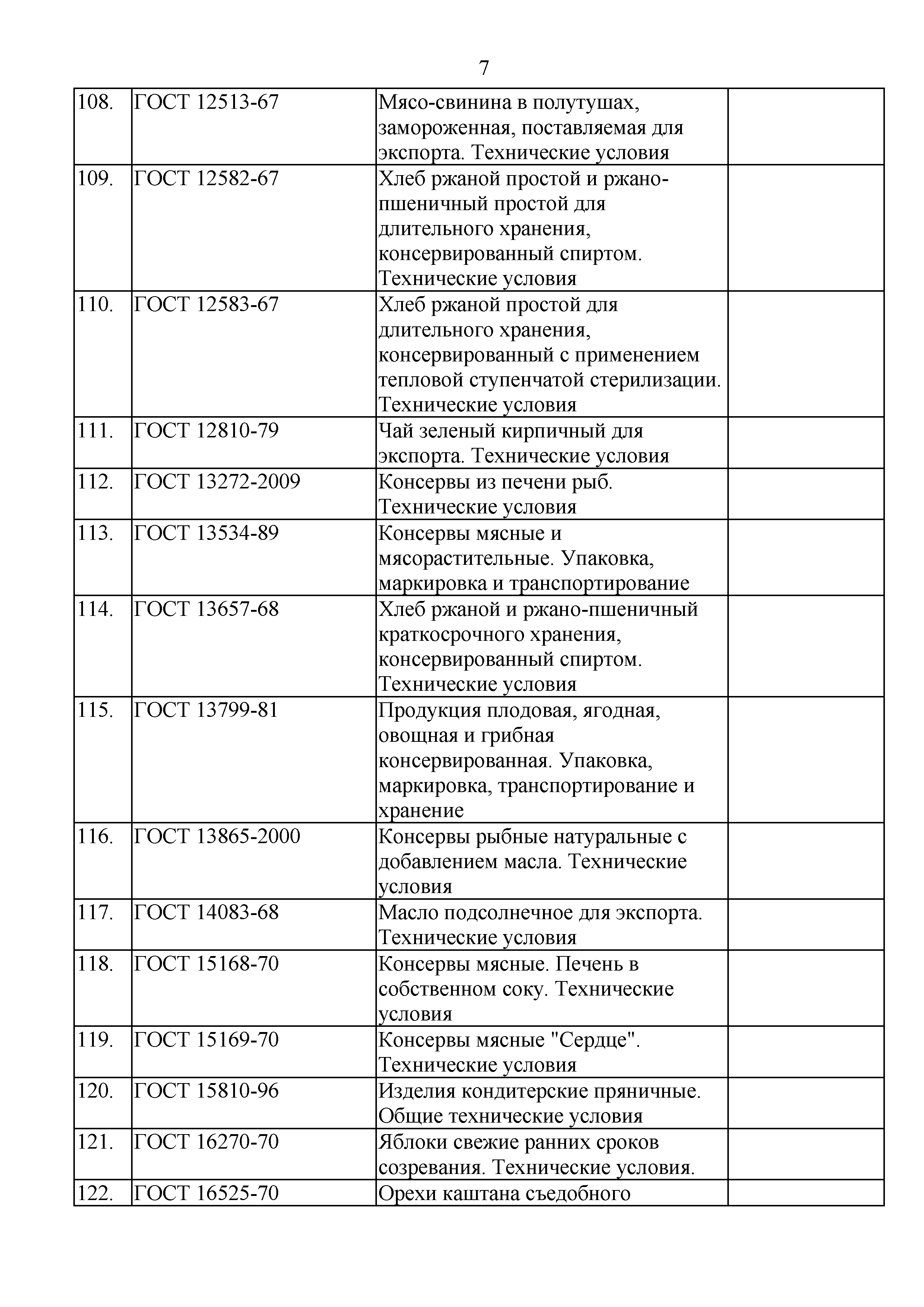 7

| | | | |
|---|---|---|---|
| 108. | ГОСТ 12513-67 | Мясо-свинина в полутушах, замороженная, поставляемая для экспорта. Технические условия | |
| 109. | ГОСТ 12582-67 | Хлеб ржаной простой и ржано-пшеничный простой для длительного хранения, консервированный спиртом. Технические условия | |
| 110. | ГОСТ 12583-67 | Хлеб ржаной простой для длительного хранения, консервированный с применением тепловой ступенчатой стерилизации. Технические условия | |
| 111. | ГОСТ 12810-79 | Чай зеленый кирпичный для экспорта. Технические условия | |
| 112. | ГОСТ 13272-2009 | Консервы из печени рыб. Технические условия | |
| 113. | ГОСТ 13534-89 | Консервы мясные и мясорастительные. Упаковка, маркировка и транспортирование | |
| 114. | ГОСТ 13657-68 | Хлеб ржаной и ржано-пшеничный краткосрочного хранения, консервированный спиртом. Технические условия | |
| 115. | ГОСТ 13799-81 | Продукция плодовая, ягодная, овощная и грибная консервированная. Упаковка, маркировка, транспортирование и хранение | |
| 116. | ГОСТ 13865-2000 | Консервы рыбные натуральные с добавлением масла. Технические условия | |
| 117. | ГОСТ 14083-68 | Масло подсолнечное для экспорта. Технические условия | |
| 118. | ГОСТ 15168-70 | Консервы мясные. Печень в собственном соку. Технические условия | |
| 119. | ГОСТ 15169-70 | Консервы мясные "Сердце". Технические условия | |
| 120. | ГОСТ 15810-96 | Изделия кондитерские пряничные. Общие технические условия | |
| 121. | ГОСТ 16270-70 | Яблоки свежие ранних сроков созревания. Технические условия. | |
| 122. | ГОСТ 16525-70 | Орехи каштана съедобного | |